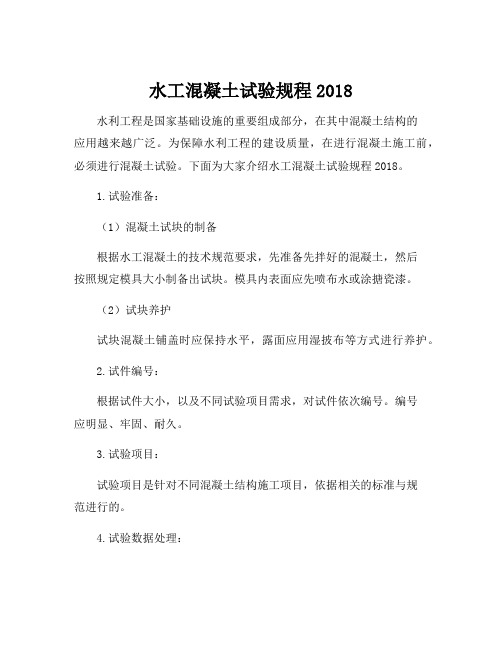 水工混凝土试验规程 2018

水利工程是国家基础设施的重要组成部分，在其中混凝土结构的应用越来越广泛。为保障水利工程的建设质量，在进行混凝土施工前，必须进行混凝土试验。下面为大家介绍水工混凝土试验规程 2018。

1. 试验准备：

（1）混凝土试块的制备

根据水工混凝土的技术规范要求，先准备先拌好的混凝土，然后按照规定模具大小制备出试块。模具内表面应先喷布水或涂搪瓷漆。

（2）试块养护

试块混凝土铺盖时应保持水平，露面应用湿披布等方式进行养护。

2. 试件编号：

根据试件大小，以及不同试验项目需求，对试件依次编号。编号应明显、牢固、耐久。

3. 试验项目：

试验项目是针对不同混凝土结构施工项目，依据相关的标准与规范进行的。

4. 试验数据处理：